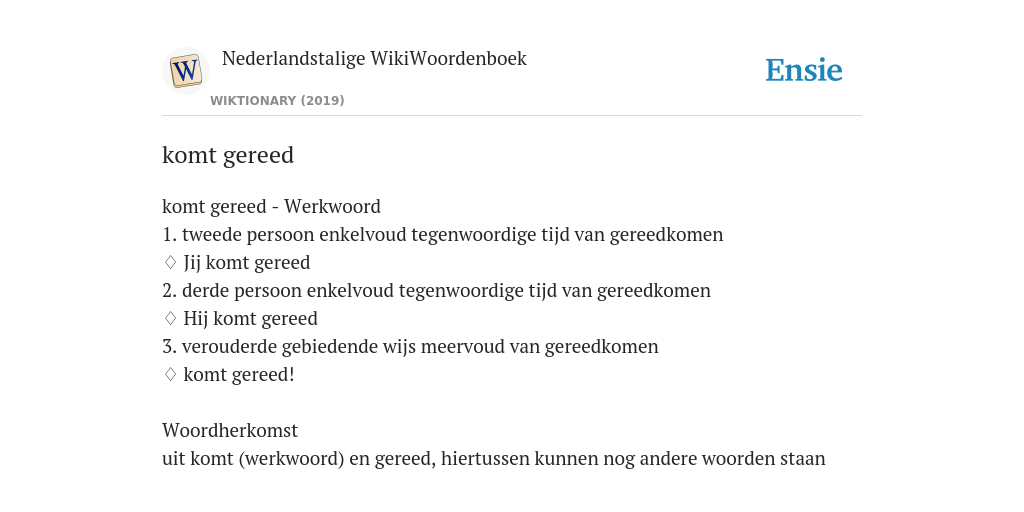 W

Nederlandstalige WikiWoordenboek

WIKTIONARY (2019)

Ensie

komt gereed

komt gereed - Werkwoord
1. tweede persoon enkelvoud tegenwoordige tijd van gereedkomen
♢ Jij komt gereed
2. derde persoon enkelvoud tegenwoordige tijd van gereedkomen
♢ Hij komt gereed
3. verouderde gebiedende wijs meervoud van gereedkomen
♢ komt gereed!

Woordherkomst
uit komt (werkwoord) en gereed, hiertussen kunnen nog andere woorden staan